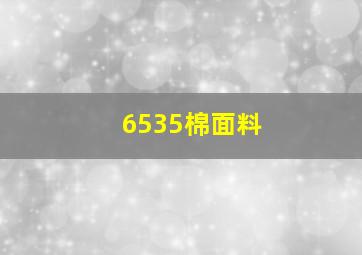 6535棉面料